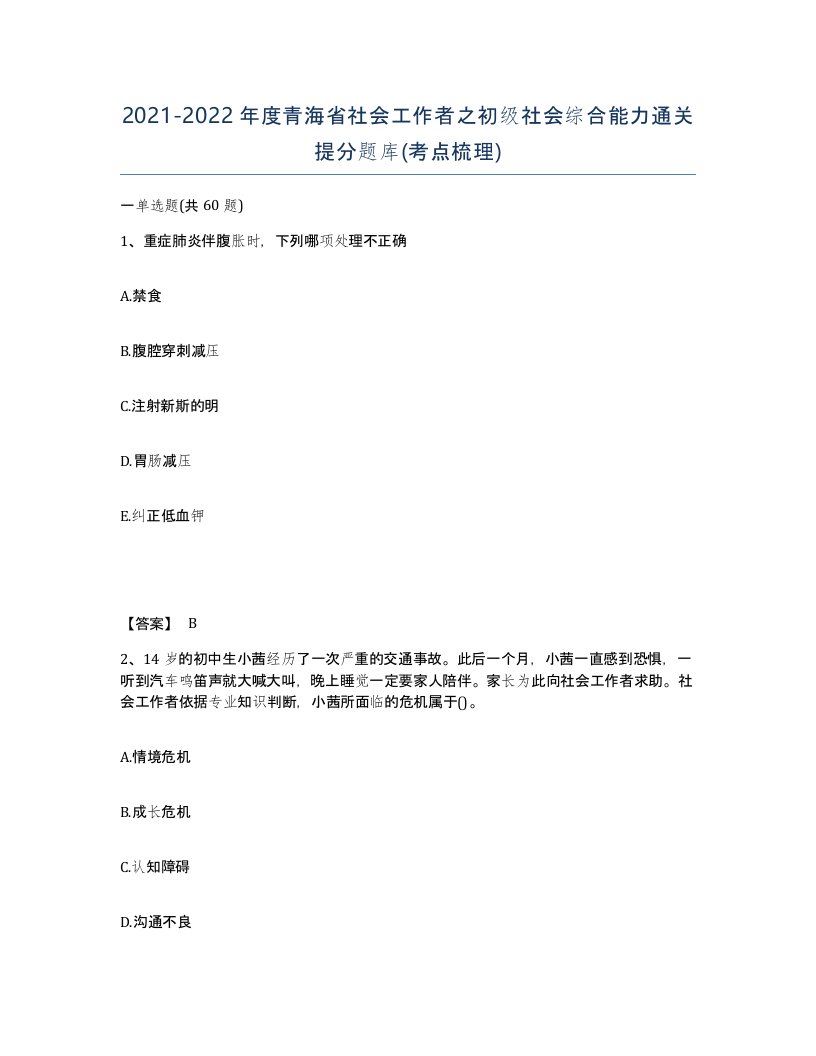 2021-2022年度青海省社会工作者之初级社会综合能力通关提分题库(考点梳理)

一单选题(共60题)

1、重症肺炎伴腹胀时，下列哪项处理不正确

A.禁食

B.腹腔穿刺减压

C.注射新斯的明

D.胃肠减压

E.纠正低血钾

【答案】 B

2、14岁的初中生小茜经历了一次严重的交通事故。此后一个月，小茜一直感到恐惧，一听到汽车鸣笛声就大喊大叫，晚上睡觉一定要家人陪伴。家长为此向社会工作者求助。社会工作者依据专业知识判断，小茜所面临的危机属于()。

A.情境危机

B.成长危机

C.认知障碍

D.沟通不良